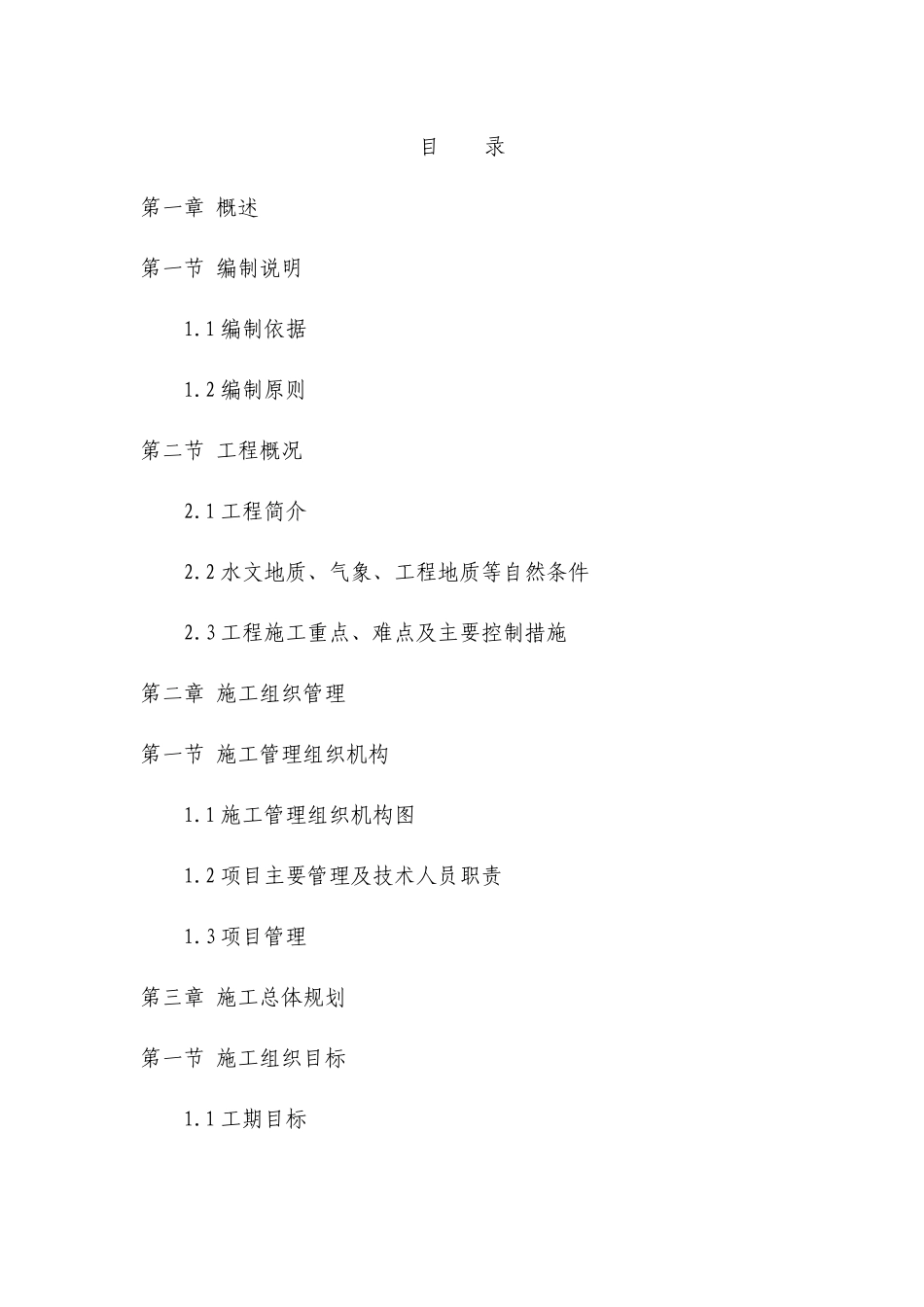 目　录

第一章 概述

第一节 编制说明

1.1 编制依据

1.2 编制原则

第二节 工程概况

2.1 工程简介

2.2 水文地质、气象、工程地质等自然条件

2.3 工程施工重点、难点及主要控制措施

第二章 施工组织管理

第一节 施工管理组织机构

1.1 施工管理组织机构图

1.2 项目主要管理及技术人员职责

1.3 项目管理

第三章 施工总体规划

第一节 施工组织目标

1.1 工期目标